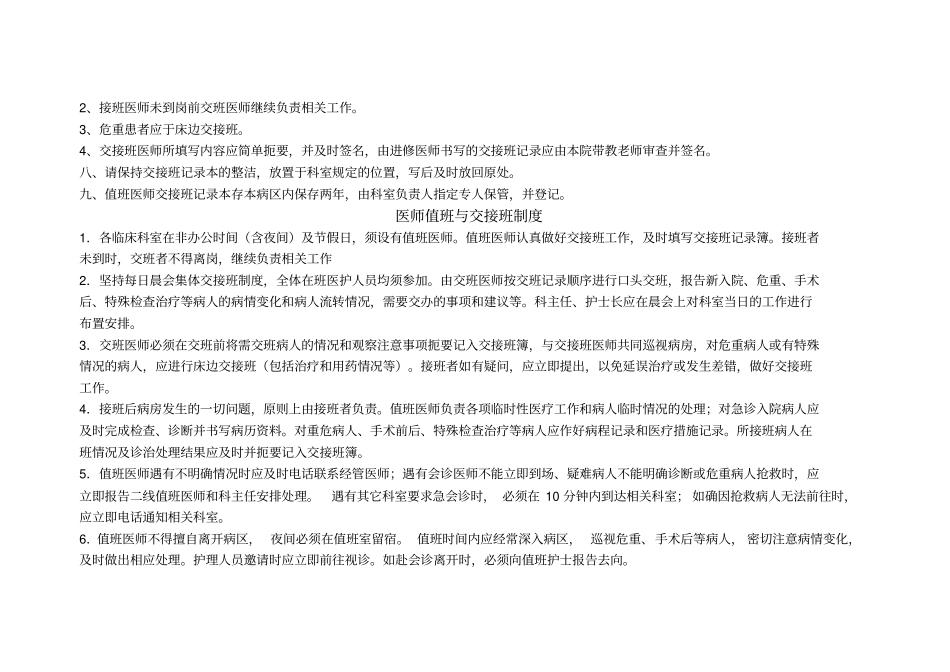 2、接班医师未到岗前交班医师继续负责相关工作。
3、危重患者应于床边交接班。
4、交接班医师所填写内容应简单扼要，并及时签名，由进修医师书写的交接班记录应由本院带教老师审查并签名。
八、请保持交接班记录本的整洁，放置于科室规定的位置，写后及时放回原处。
九、值班医师交接班记录本存本病区内保存两年，由科室负责人指定专人保管，并登记。

医师值班与交接班制度

1. 各临床科室在非办公时间（含夜间）及节假日，须设有值班医师。值班医师认真做好交接班工作，及时填写交接班记录簿。接班者未到时，交班者不得离岗，继续负责相关工作

2. 坚持每日晨会集体交接班制度，全体在班医护人员均须参加。由交班医师按交班记录顺序进行口头交班，报告新入院、危重、手术后、特殊检查治疗等病人的病情变化和病人流转情况，需要交办的事项和建议等。科主任、护士长应在晨会上对科室当日的工作进行布置安排。

3. 交班医师必须在交班前将需交班病人的情况和观察注意事项扼要记入交接班簿，与交接班医师共同巡视病房，对危重病人或有特殊情况的病人，应进行床边交接班（包括治疗和用药情况等）。接班者如有疑问，应立即提出，以免延误治疗或发生差错，做好交接班工作。

4. 接班后病房发生的一切问题，原则上由接班者负责。值班医师负责各项临时性医疗工作和病人临时情况的处理；对急诊入院病人应及时完成检查、诊断并书写病历资料。对重危病人、手术前后、特殊检查治疗等病人应作好病程记录和医疗措施记录。所接班病人在班情况及诊治处理结果应及时并扼要记入交接班簿。

5. 值班医师遇有不明确情况时应及时电话联系经管医师；遇有会诊医师不能立即到场、疑难病人不能明确诊断或危重病人抢救时，应立即报告二线值班医师和科主任安排处理。 遇有其它科室要求急会诊时， 必须在 10 分钟内到达相关科室；如确因抢救病人无法前往时，应立即电话通知相关科室。

6. 值班医师不得擅自离开病区， 夜间必须在值班室留宿。 值班时间内应经常深入病区， 巡视危重、手术后等病人， 密切注意病情变化，及时做出相应处理。护理人员邀请时应立即前往视诊。如赴会诊离开时，必须向值班护士报告去向。